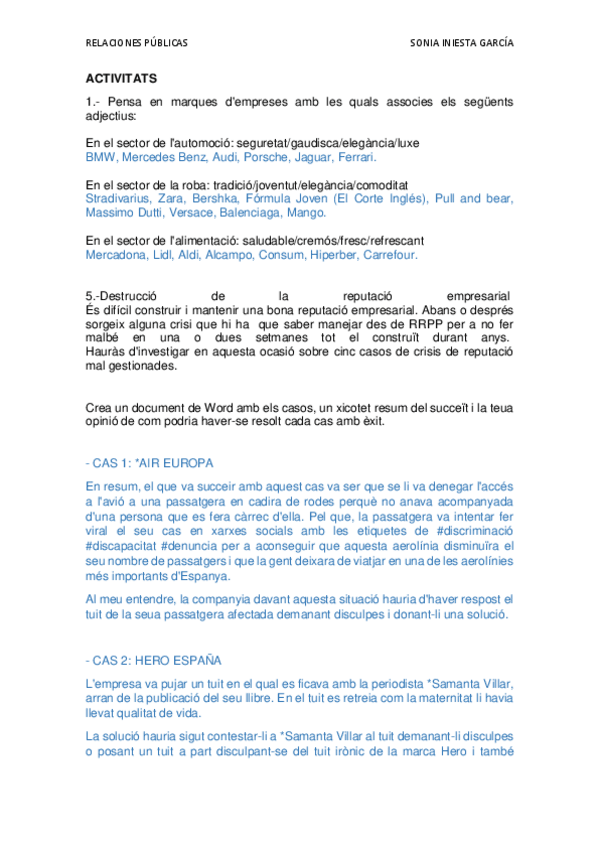 RELACIONES PÚBLICAS

SONIA INIESTA GARCÍA

ACTIVITATS

1.- Pensa en marques d'empreses amb les quals associes els següents adjectius:

En el sector de l'automoció: seguretat/gaudisca/elegància/luxe
BMW, Mercedes Benz, Audi, Porsche, Jaguar, Ferrari.

En el sector de la roba: tradició/joventut/elegància/comoditat
Stradivarius, Zara, Bershka, Fórmula Joven (El Corte Inglés), Pull and bear, Massimo Dutti, Versace, Balenciaga, Mango.

En el sector de l'alimentació: saludable/cremós/fresc/refrescant
Mercadona, Lidl, Aldi, Alcampo, Consum, Hiperber, Carrefour.

5.-Destrucció de la reputació empresarial
És difícil construir i mantenir una bona reputació empresarial. Abans o després sorgeix alguna crisi que hi ha que saber manejar des de RRPP per a no fer malbé en una o dues setmanes tot el construït durant anys. Hauràs d'investigar en aquesta ocasió sobre cinc casos de crisis de reputació mal gestionades.

Crea un document de Word amb els casos, un xicotet resum del succeït i la teua opinió de com podria haver-se resolt cada cas amb èxit.

- CAS 1: *AIR EUROPA

En resum, el que va succeir amb aquest cas va ser que se li va denegar l'accés a l'avió a una passatgera en cadira de rodes perquè no anava acompanyada d'una persona que es fera càrrec d'ella. Pel que, la passatgera va intentar fer viral el seu cas en xarxes socials amb les etiquetes de #discriminació #discapacitat #denuncia per a aconseguir que aquesta aerolínia disminuïra el seu nombre de passatgers i que la gent deixara de viatjar en una de les aerolínies més importants d'Espanya.

Al meu entendre, la companyia davant aquesta situació hauria d'haver respost el tuit de la seua passatgera afectada demanant disculpes i donant-li una solució.

- CAS 2: HERO ESPAÑA

L'empresa va pujar un tuit en el qual es ficava amb la periodista *Samanta Villar, arran de la publicació del seu llibre. En el tuit es retreia com la maternitat li havia llevat qualitat de vida.

La solució hauria sigut contestar-li a *Samanta Villar al tuit demanant-li disculpes o posant un tuit a part disculpant-se del tuit irònic de la marca Hero i també